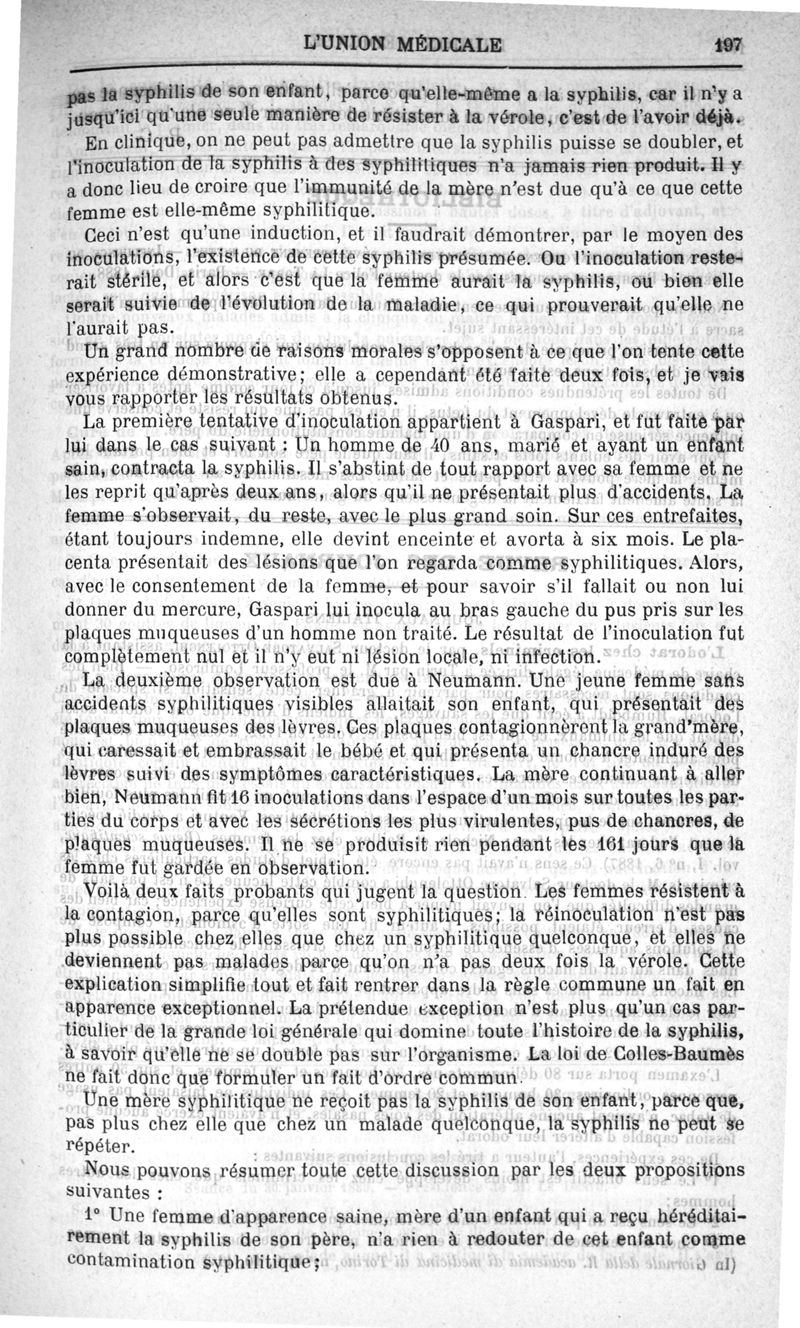 L'UNION MÉDICALE 197

pas la syphilis de son enfant, parce qu'elle-même a la syphilis, car il n'y a jusqu'ici qu'une seule manière de résister à la vérole, c'est de l'avoir déjà.

En clinique, on ne peut pas admettre que la syphilis puisse se doubler, et l'inoculation de la syphilis à des syphilitiques n'a jamais rien produit. Il y a donc lieu de croire que l'immunité de la mère n'est due qu'à ce que cette femme est elle-même syphilitique.

Ceci n'est qu'une induction, et il faudrait démontrer, par le moyen des inoculations, l'existence de cette syphilis présumée. Ou l'inoculation resterait stérile, et alors c'est que la femme aurait la syphilis, ou bien elle serait suivie de l'évolution de la maladie, ce qui prouverait qu'elle ne l'aurait pas.

Un grand nombre de raisons morales s'opposent à ce que l'on tente cette expérience démonstrative; elle a cependant été faite deux fois, et je vais vous rapporter les résultats obtenus.

La première tentative d'inoculation appartient à Gaspari, et fut faite par lui dans le cas suivant : Un homme de 40 ans, marié et ayant un enfant sain, contracta la syphilis. Il s'abstint de tout rapport avec sa femme et ne les reprit qu'après deux ans, alors qu'il ne présentait plus d'accidents. La femme s'observait, du reste, avec le plus grand soin. Sur ces entrefaites, étant toujours indemne, elle devint enceinte et avorta à six mois. Le placenta présentait des lésions que l'on regarda comme syphilitiques. Alors, avec le consentement de la femme, et pour savoir s'il fallait ou non lui donner du mercure, Gaspari lui inocula au bras gauche du pus pris sur les plaques muqueuses d'un homme non traité. Le résultat de l'inoculation fut complètement nul et il n'y eut ni lésion locale, ni infection.

La deuxième observation est due à Neumann. Une jeune femme sans accidents syphilitiques visibles allaitait son enfant, qui présentait des plaques muqueuses des lèvres. Ces plaques contagionnèrent la grand'mère, qui caressait et embrassait le bébé et qui présenta un chancre induré des lèvres suivi des symptômes caractéristiques. La mère continuant à aller bien, Neumann fit 16 inoculations dans l'espace d'un mois sur toutes les parties du corps et avec les sécrétions les plus virulentes, pus de chancres, de plaques muqueuses. Il ne se produisit rien pendant les 161 jours que la femme fut gardée en observation.

Voilà deux faits probants qui jugent la question. Les femmes résistent à la contagion, parce qu'elles sont syphilitiques; la réinoculation n'est pas plus possible chez elles que chez un syphilitique quelconque, et elles ne deviennent pas malades parce qu'on n'a pas deux fois la vérole. Cette explication simplifie tout et fait rentrer dans la règle commune un fait en apparence exceptionnel. La prétendue exception n'est plus qu'un cas particulier de la grande loi générale qui domine toute l'histoire de la syphilis, à savoir qu'elle ne se double pas sur l'organisme. La loi de Colles-Baumès ne fait donc que formuler un fait d'ordre commun.

Une mère syphilitique ne reçoit pas la syphilis de son enfant, parce que, pas plus chez elle que chez un malade quelconque, la syphilis ne peut se répéter.

Nous pouvons résumer toute cette discussion par les deux propositions suivantes :

1° Une femme d'apparence saine, mère d'un enfant qui a reçu héréditairement la syphilis de son père, n'a rien à redouter de cet enfant comme contamination syphilitique;